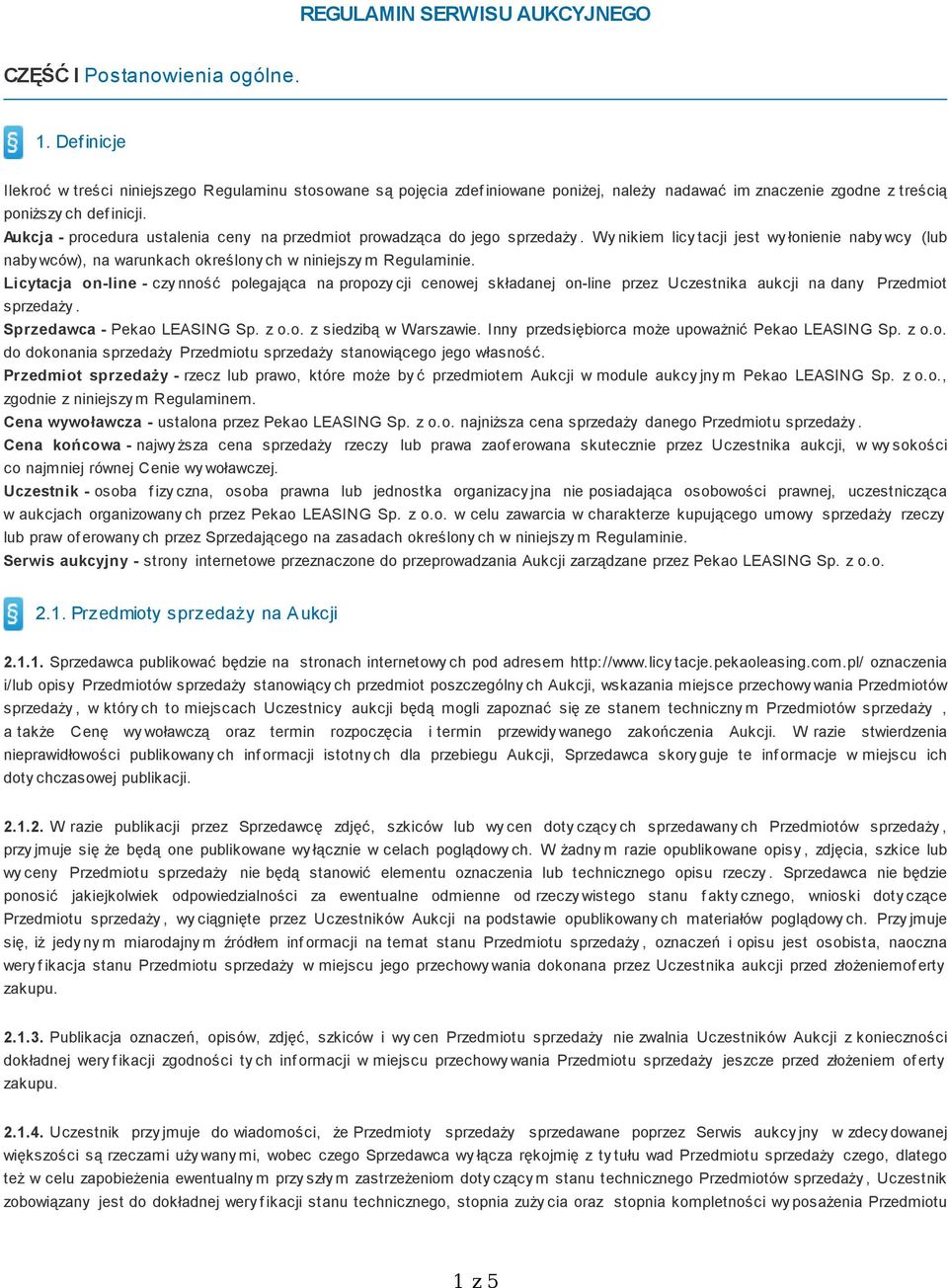 REGULAMIN SERWISU AUKCYJNEGO

CZĘŚĆ I Postanowienia ogólne.

§ 1. Definicje

Ilekroć w treści niniejszego Regulaminu stosowane są pojęcia zdefiniowane poniżej, należy nadawać im znaczenie zgodne z treścią poniższych definicji.
Aukcja - procedura ustalenia ceny na przedmiot prowadząca do jego sprzedaży. Wynikiem licytacji jest wyłonienie nabywcy (lub nabywców), na warunkach określonych w niniejszym Regulaminie.
Licytacja on-line - czynność polegająca na propozycji cenowej składanej on-line przez Uczestnika aukcji na dany Przedmiot sprzedaży.
Sprzedawca - Pekao LEASING Sp. z o.o. z siedzibą w Warszawie. Inny przedsiębiorca może upoważnić Pekao LEASING Sp. z o.o. do dokonania sprzedaży Przedmiotu sprzedaży stanowiącego jego własność.
Przedmiot sprzedaży - rzecz lub prawo, które może być przedmiotem Aukcji w module aukcyjnym Pekao LEASING Sp. z o.o., zgodnie z niniejszym Regulaminem.
Cena wywoławcza - ustalona przez Pekao LEASING Sp. z o.o. najniższa cena sprzedaży danego Przedmiotu sprzedaży.
Cena końcowa - najwyższa cena sprzedaży rzeczy lub prawa zaoferowana skutecznie przez Uczestnika aukcji, w wysokości co najmniej równej Cenie wywoławczej.
Uczestnik - osoba fizyczna, osoba prawna lub jednostka organizacyjna nie posiadająca osobowości prawnej, uczestnicząca w aukcjach organizowanych przez Pekao LEASING Sp. z o.o. w celu zawarcia w charakterze kupującego umowy sprzedaży rzeczy lub praw oferowanych przez Sprzedającego na zasadach określonych w niniejszym Regulaminie.
Serwis aukcyjny - strony internetowe przeznaczone do przeprowadzania Aukcji zarządzane przez Pekao LEASING Sp. z o.o.

§ 2.1. Przedmioty sprzedaży na Aukcji

2.1.1. Sprzedawca publikować będzie na stronach internetowych pod adresem http://www.licytacje.pekaoleasing.com.pl/ oznaczenia i/lub opisy Przedmiotów sprzedaży stanowiących przedmiot poszczególnych Aukcji, wskazania miejsce przechowywania Przedmiotów sprzedaży, w których to miejscach Uczestnicy aukcji będą mogli zapoznać się ze stanem technicznym Przedmiotów sprzedaży , a także Cenę wywoławczą oraz termin rozpoczęcia i termin przewidywanego zakończenia Aukcji. W razie stwierdzenia nieprawidłowości publikowanych informacji istotnych dla przebiegu Aukcji, Sprzedawca skoryguje te informacje w miejscu ich dotychczasowej publikacji.

2.1.2. W razie publikacji przez Sprzedawcę zdjęć, szkiców lub wycen dotyczących sprzedawanych Przedmiotów sprzedaży, przyjmuje się że będą one publikowane wyłącznie w celach poglądowych. W żadnym razie opublikowane opisy, zdjęcia, szkice lub wyceny Przedmiotu sprzedaży nie będą stanowić elementu oznaczenia lub technicznego opisu rzeczy. Sprzedawca nie będzie ponosić jakiejkolwiek odpowiedzialności za ewentualne odmienne od rzeczywistego stanu faktycznego, wnioski dotyczące Przedmiotu sprzedaży, wyciągnięte przez Uczestników Aukcji na podstawie opublikowanych materiałów poglądowych. Przyjmuje się, iż jedynym miarodajnym źródłem informacji na temat stanu Przedmiotu sprzedaży, oznaczeń i opisu jest osobista, naoczna weryfikacja stanu Przedmiotu sprzedaży w miejscu jego przechowywania dokonana przez Uczestnika aukcji przed złożeniemoferty zakupu.

2.1.3. Publikacja oznaczeń, opisów, zdjęć, szkiców i wycen Przedmiotu sprzedaży nie zwalnia Uczestników Aukcji z konieczności dokładnej weryfikacji zgodności tych informacji w miejscu przechowywania Przedmiotu sprzedaży jeszcze przed złożeniem oferty zakupu.

2.1.4. Uczestnik przyjmuje do wiadomości, że Przedmioty sprzedaży sprzedawane poprzez Serwis aukcyjny w zdecydowanej większości są rzeczami używanymi, wobec czego Sprzedawca wyłącza rękojmię z tytułu wad Przedmiotu sprzedaży czego, dlatego też w celu zapobieżenia ewentualnym przyszłym zastrzeżeniom dotyczącym stanu technicznego Przedmiotów sprzedaży, Uczestnik zobowiązany jest do dokładnej weryfikacji stanu technicznego, stopnia zużycia oraz stopnia kompletności wyposażenia Przedmiotu

1 z 5